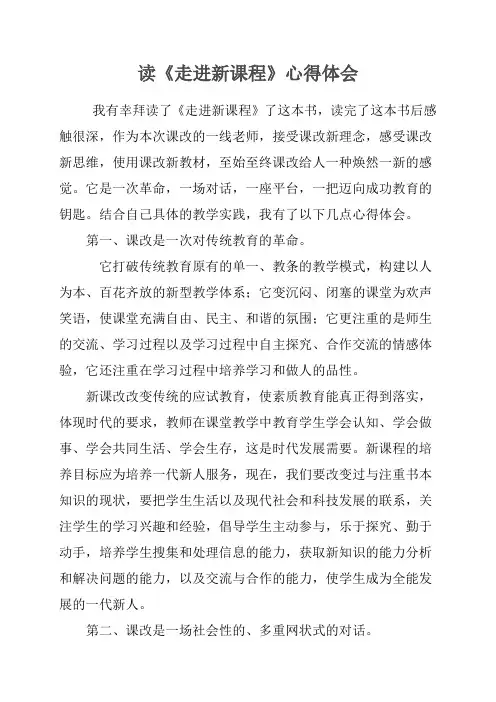 读《走进新课程》心得体会

我有幸拜读了《走进新课程》了这本书，读完了这本书后感触很深，作为本次课改的一线老师，接受课改新理念，感受课改新思维，使用课改新教材，至始至终课改给人一种焕然一新的感觉。它是一次革命，一场对话，一座平台，一把迈向成功教育的钥匙。结合自己具体的教学实践，我有了以下几点心得体会。

第一、课改是一次对传统教育的革命。

它打破传统教育原有的单一、教条的教学模式，构建以人为本、百花齐放的新型教学体系；它变沉闷、闭塞的课堂为欢声笑语，使课堂充满自由、民主、和谐的氛围；它更注重的是师生的交流、学习过程以及学习过程中自主探究、合作交流的情感体验，它还注重在学习过程中培养学习和做人的品性。

新课改改变传统的应试教育，使素质教育能真正得到落实，体现时代的要求，教师在课堂教学中教育学生学会认知、学会做事、学会共同生活、学会生存，这是时代发展需要。新课程的培养目标应为培养一代新人服务，现在，我们要改变过与注重书本知识的现状，要把学生生活以及现代社会和科技发展的联系，关注学生的学习兴趣和经验，倡导学生主动参与，乐于探究、勤于动手，培养学生搜集和处理信息的能力，获取新知识的能力分析和解决问题的能力，以及交流与合作的能力，使学生成为全能发展的一代新人。

第二、课改是一场社会性的、多重网状式的对话。